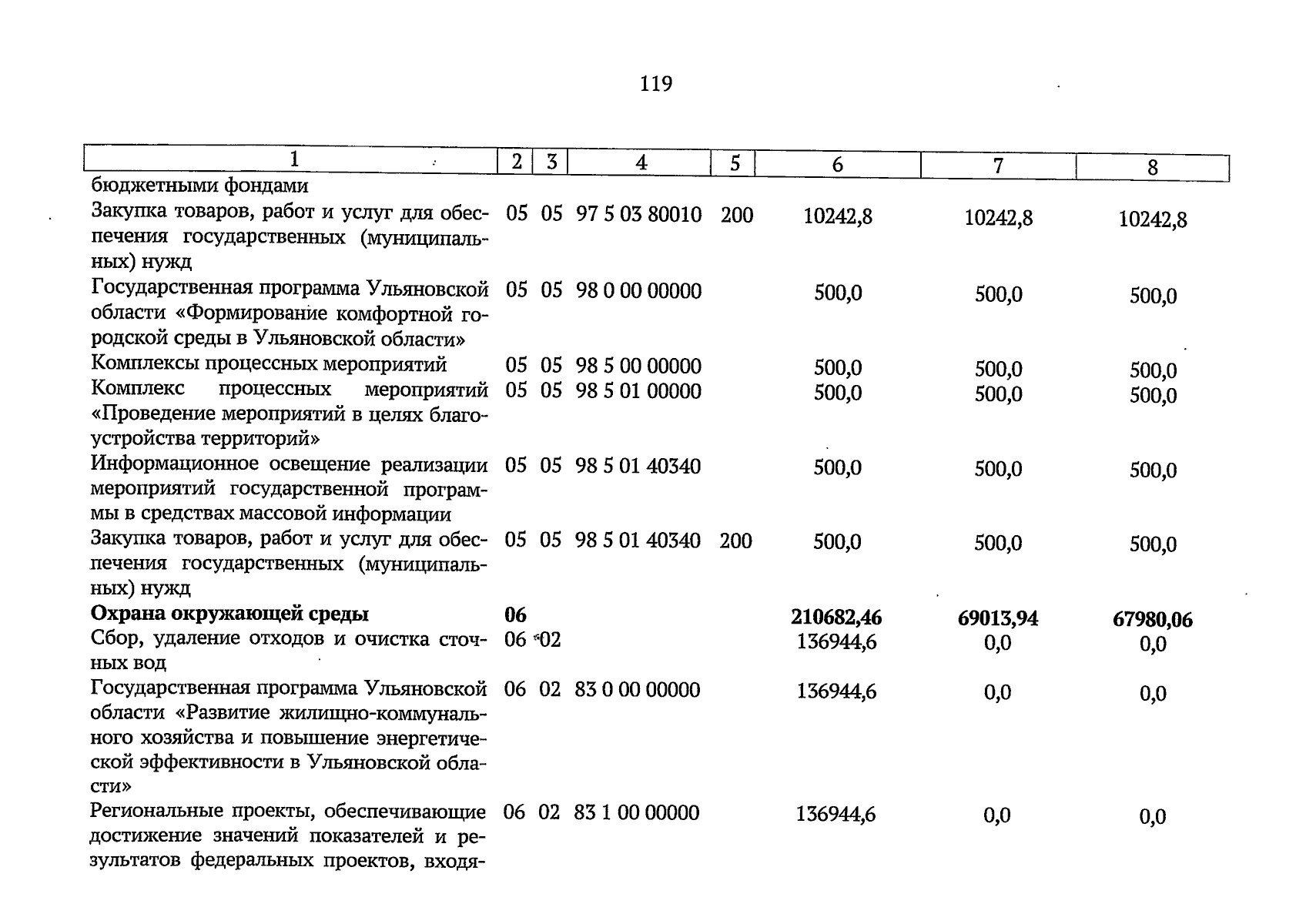 119

| 1 | 2 | 3 | 4 | 5 | 6 | 7 | 8 |
|---|---|---|---|---|---|---|---|
| бюджетными фондами | | | | | | | |
| Закупка товаров, работ и услуг для обеспечения государственных (муниципальных) нужд | 05 | 05 | 97 5 03 80010 | 200 | 10242,8 | 10242,8 | 10242,8 |
| Государственная программа Ульяновской области «Формирование комфортной городской среды в Ульяновской области» | 05 | 05 | 98 0 00 00000 | | 500,0 | 500,0 | 500,0 |
| Комплексы процессных мероприятий | 05 | 05 | 98 5 00 00000 | | 500,0 | 500,0 | 500,0 |
| Комплекс процессных мероприятий «Проведение мероприятий в целях благоустройства территорий» | 05 | 05 | 98 5 01 00000 | | 500,0 | 500,0 | 500,0 |
| Информационное освещение реализации мероприятий государственной программы в средствах массовой информации | 05 | 05 | 98 5 01 40340 | | 500,0 | 500,0 | 500,0 |
| Закупка товаров, работ и услуг для обеспечения государственных (муниципальных) нужд | 05 | 05 | 98 5 01 40340 | 200 | 500,0 | 500,0 | 500,0 |
| **Охрана окружающей среды** | **06** | | | | **210682,46** | **69013,94** | **67980,06** |
| Сбор, удаление отходов и очистка сточных вод | 06 | 02 | | | 136944,6 | 0,0 | 0,0 |
| Государственная программа Ульяновской области «Развитие жилищно-коммунального хозяйства и повышение энергетической эффективности в Ульяновской области» | 06 | 02 | 83 0 00 00000 | | 136944,6 | 0,0 | 0,0 |
| Региональные проекты, обеспечивающие достижение значений показателей и результатов федеральных проектов, входя- | 06 | 02 | 83 1 00 00000 | | 136944,6 | 0,0 | 0,0 |